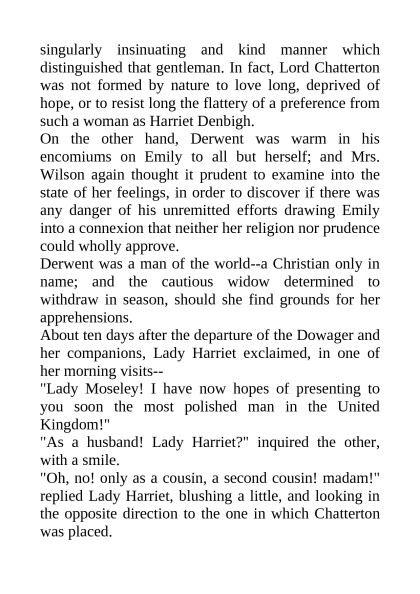 singularly insinuating and kind manner which distinguished that gentleman. In fact, Lord Chatterton was not formed by nature to love long, deprived of hope, or to resist long the flattery of a preference from such a woman as Harriet Denbigh.

On the other hand, Derwent was warm in his encomiums on Emily to all but herself; and Mrs. Wilson again thought it prudent to examine into the state of her feelings, in order to discover if there was any danger of his unremitted efforts drawing Emily into a connexion that neither her religion nor prudence could wholly approve.

Derwent was a man of the world--a Christian only in name; and the cautious widow determined to withdraw in season, should she find grounds for her apprehensions.

About ten days after the departure of the Dowager and her companions, Lady Harriet exclaimed, in one of her morning visits--

"Lady Moseley! I have now hopes of presenting to you soon the most polished man in the United Kingdom!"

"As a husband! Lady Harriet?" inquired the other, with a smile.

"Oh, no! only as a cousin, a second cousin! madam!" replied Lady Harriet, blushing a little, and looking in the opposite direction to the one in which Chatterton was placed.